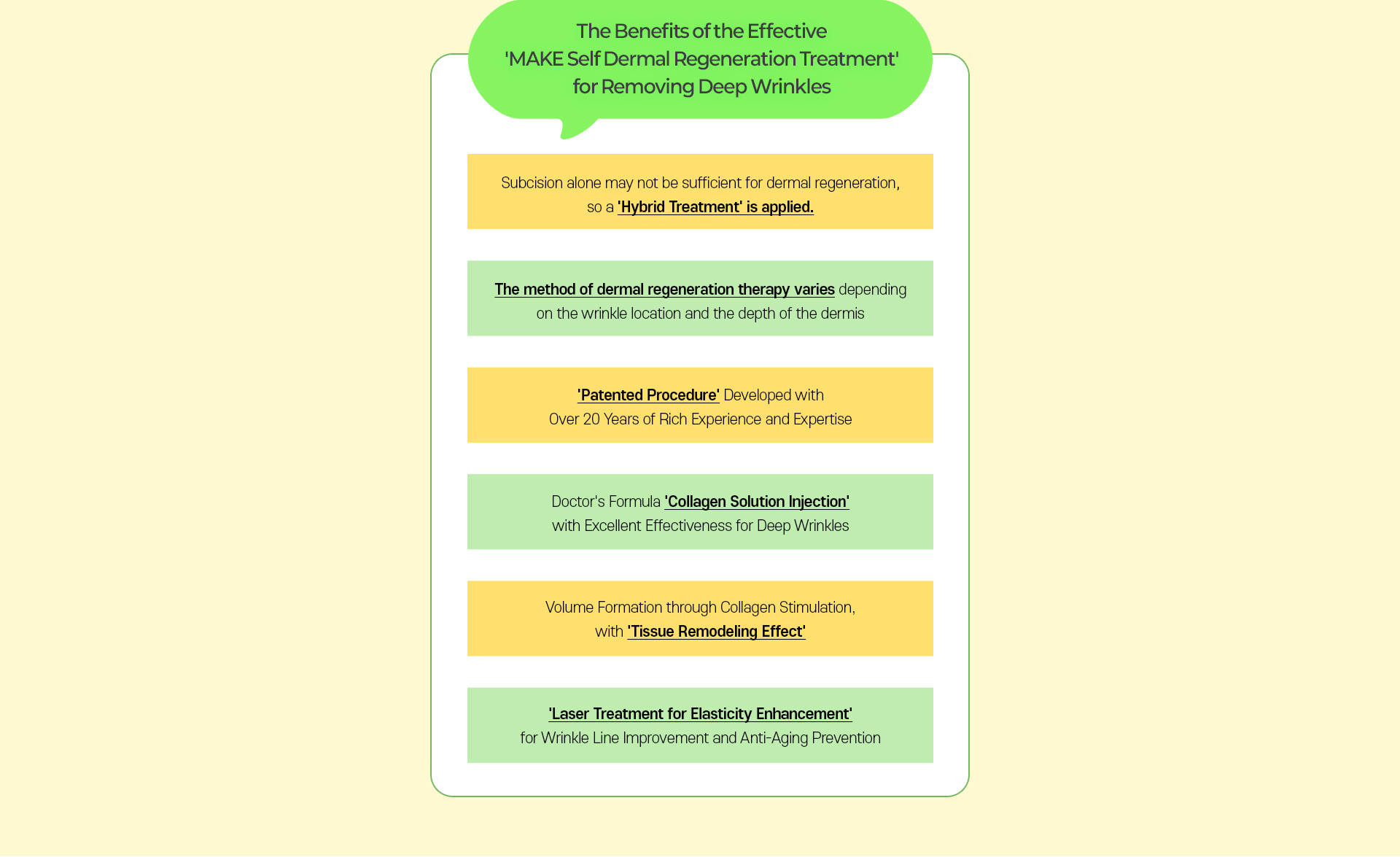 The Benefits of the Effective 'MAKE Self Dermal Regeneration Treatment' for Removing Deep Wrinkles

Subcision alone may not be sufficient for dermal regeneration, so a 'Hybrid Treatment' is applied.

The method of dermal regeneration therapy varies depending on the wrinkle location and the depth of the dermis

'Patented Procedure' Developed with Over 20 Years of Rich Experience and Expertise

Doctor's Formula 'Collagen Solution Injection' with Excellent Effectiveness for Deep Wrinkles

Volume Formation through Collagen Stimulation, with 'Tissue Remodeling Effect'

'Laser Treatment for Elasticity Enhancement' for Wrinkle Line Improvement and Anti-Aging Prevention